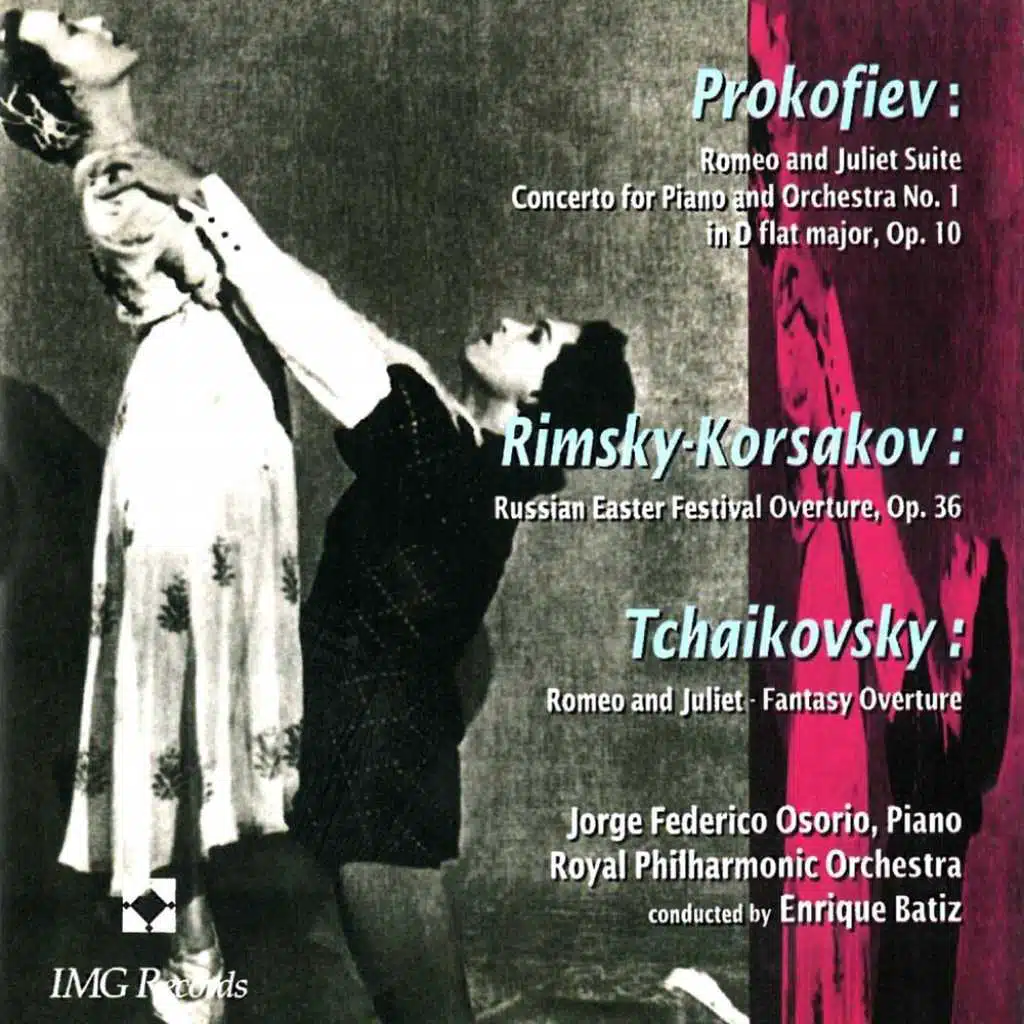 Prokofiev :

Romeo and Juliet Suite
Concerto for Piano and Orchestra No. 1
in D flat major, Op. 10

Rimsky-Korsakov :

Russian Easter Festival Overture, Op. 36

Tchaikovsky :

Romeo and Juliet - Fantasy Overture

Jorge Federico Osorio, Piano
Royal Philharmonic Orchestra
conducted by Enrique Batiz

IMG Records